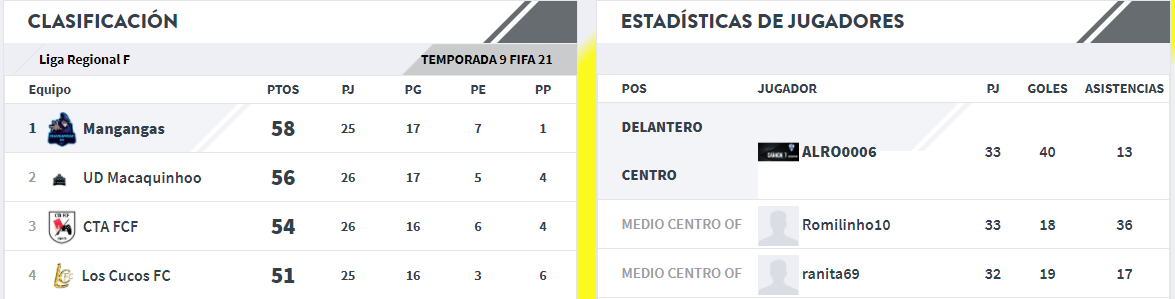 CLASIFICACIÓN

Liga Regional F

TEMPORADA 9 FIFA 21

| Equipo | PTOS | PJ | PG | PE | PP |
|---|---|---|---|---|---|
| 1 Mangangas | 58 | 25 | 17 | 7 | 1 |
| 2 UD Macaquinhoo | 56 | 26 | 17 | 5 | 4 |
| 3 CTA FCF | 54 | 26 | 16 | 6 | 4 |
| 4 Los Cucos FC | 51 | 25 | 16 | 3 | 6 |

ESTADÍSTICAS DE JUGADORES

| POS | JUGADOR | PJ | GOLES | ASISTENCIAS |
|---|---|---|---|---|
| DELANTERO CENTRO | ALRO0006 | 33 | 40 | 13 |
| MEDIO CENTRO OF | Romilinho10 | 33 | 18 | 36 |
| MEDIO CENTRO OF | ranita69 | 32 | 19 | 17 |